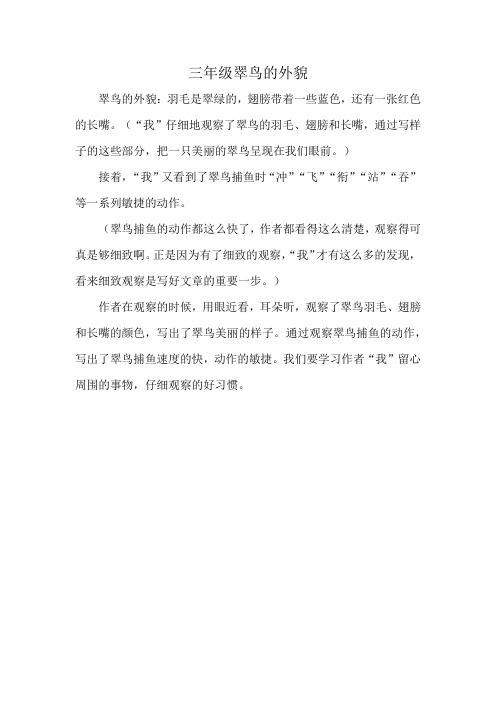 三年级翠鸟的外貌

翠鸟的外貌：羽毛是翠绿的，翅膀带着一些蓝色，还有一张红色的长嘴。（“我”仔细地观察了翠鸟的羽毛、翅膀和长嘴，通过写样子的这些部分，把一只美丽的翠鸟呈现在我们眼前。）

接着，“我”又看到了翠鸟捕鱼时“冲”“飞”“衔”“站”“吞”等一系列敏捷的动作。

（翠鸟捕鱼的动作都这么快了，作者都看得这么清楚，观察得可真是够细致啊。正是因为有了细致的观察，“我”才有这么多的发现，看来细致观察是写好文章的重要一步。）

作者在观察的时候，用眼近看，耳朵听，观察了翠鸟羽毛、翅膀和长嘴的颜色，写出了翠鸟美丽的样子。通过观察翠鸟捕鱼的动作，写出了翠鸟捕鱼速度的快，动作的敏捷。我们要学习作者“我”留心周围的事物，仔细观察的好习惯。